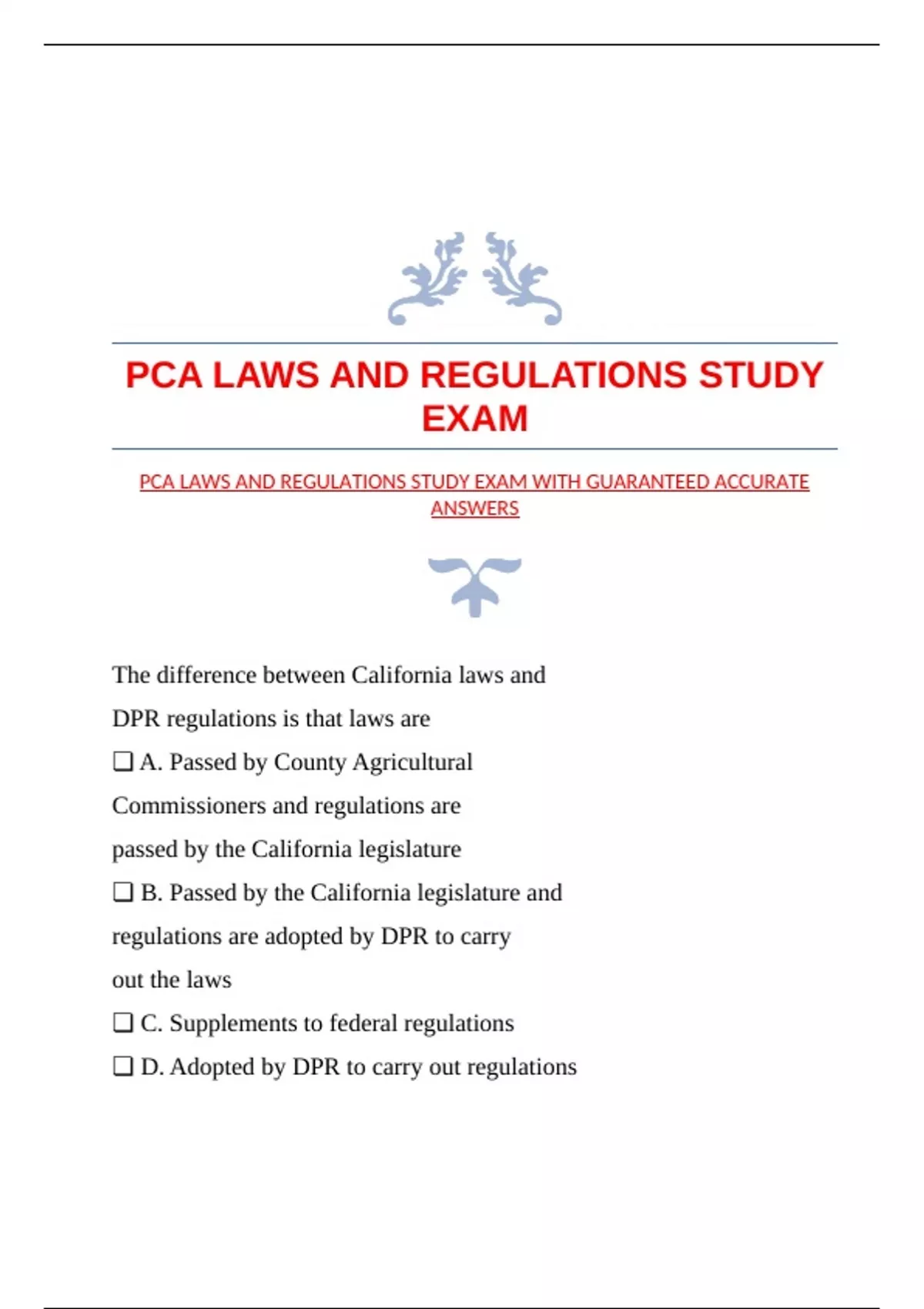 PCA LAWS AND REGULATIONS STUDY EXAM

PCA LAWS AND REGULATIONS STUDY EXAM WITH GUARANTEED ACCURATE ANSWERS

The difference between California laws and DPR regulations is that laws are

❑ A. Passed by County Agricultural Commissioners and regulations are passed by the California legislature

❑ B. Passed by the California legislature and regulations are adopted by DPR to carry out the laws

❑ C. Supplements to federal regulations

❑ D. Adopted by DPR to carry out regulations